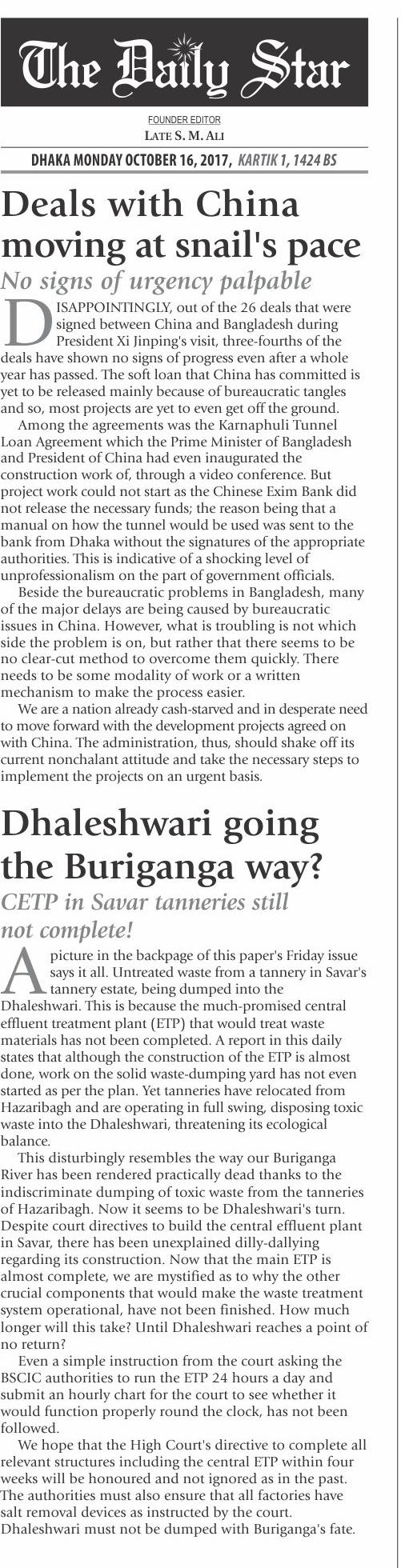 The Daily Star

FOUNDER EDITOR
LATE S. M. ALI

DHAKA MONDAY OCTOBER 16, 2017, KARTIK 1, 1424 BS

Deals with China moving at snail's pace

No signs of urgency palpable

DISAPPOINTINGLY, out of the 26 deals that were signed between China and Bangladesh during President Xi Jinping's visit, three-fourths of the deals have shown no signs of progress even after a whole year has passed. The soft loan that China has committed is yet to be released mainly because of bureaucratic tangles and so, most projects are yet to even get off the ground.

Among the agreements was the Karnaphuli Tunnel Loan Agreement which the Prime Minister of Bangladesh and President of China had even inaugurated the construction work of, through a video conference. But project work could not start as the Chinese Exim Bank did not release the necessary funds; the reason being that a manual on how the tunnel would be used was sent to the bank from Dhaka without the signatures of the appropriate authorities. This is indicative of a shocking level of unprofessionalism on the part of government officials.

Beside the bureaucratic problems in Bangladesh, many of the major delays are being caused by bureaucratic issues in China. However, what is troubling is not which side the problem is on, but rather that there seems to be no clear-cut method to overcome them quickly. There needs to be some modality of work or a written mechanism to make the process easier.

We are a nation already cash-starved and in desperate need to move forward with the development projects agreed on with China. The administration, thus, should shake off its current nonchalant attitude and take the necessary steps to implement the projects on an urgent basis.

Dhaleshwari going the Buriganga way?

CETP in Savar tanneries still not complete!

A picture in the backpage of this paper's Friday issue says it all. Untreated waste from a tannery in Savar's tannery estate, being dumped into the Dhaleshwari. This is because the much-promised central effluent treatment plant (ETP) that would treat waste materials has not been completed. A report in this daily states that although the construction of the ETP is almost done, work on the solid waste-dumping yard has not even started as per the plan. Yet tanneries have relocated from Hazaribagh and are operating in full swing, disposing toxic waste into the Dhaleshwari, threatening its ecological balance.

This disturbingly resembles the way our Buriganga River has been rendered practically dead thanks to the indiscriminate dumping of toxic waste from the tanneries of Hazaribagh. Now it seems to be Dhaleshwari's turn. Despite court directives to build the central effluent plant in Savar, there has been unexplained dilly-dallying regarding its construction. Now that the main ETP is almost complete, we are mystified as to why the other crucial components that would make the waste treatment system operational, have not been finished. How much longer will this take? Until Dhaleshwari reaches a point of no return?

Even a simple instruction from the court asking the BSCIC authorities to run the ETP 24 hours a day and submit an hourly chart for the court to see whether it would function properly round the clock, has not been followed.

We hope that the High Court's directive to complete all relevant structures including the central ETP within four weeks will be honoured and not ignored as in the past. The authorities must also ensure that all factories have salt removal devices as instructed by the court. Dhaleshwari must not be dumped with Buriganga's fate.